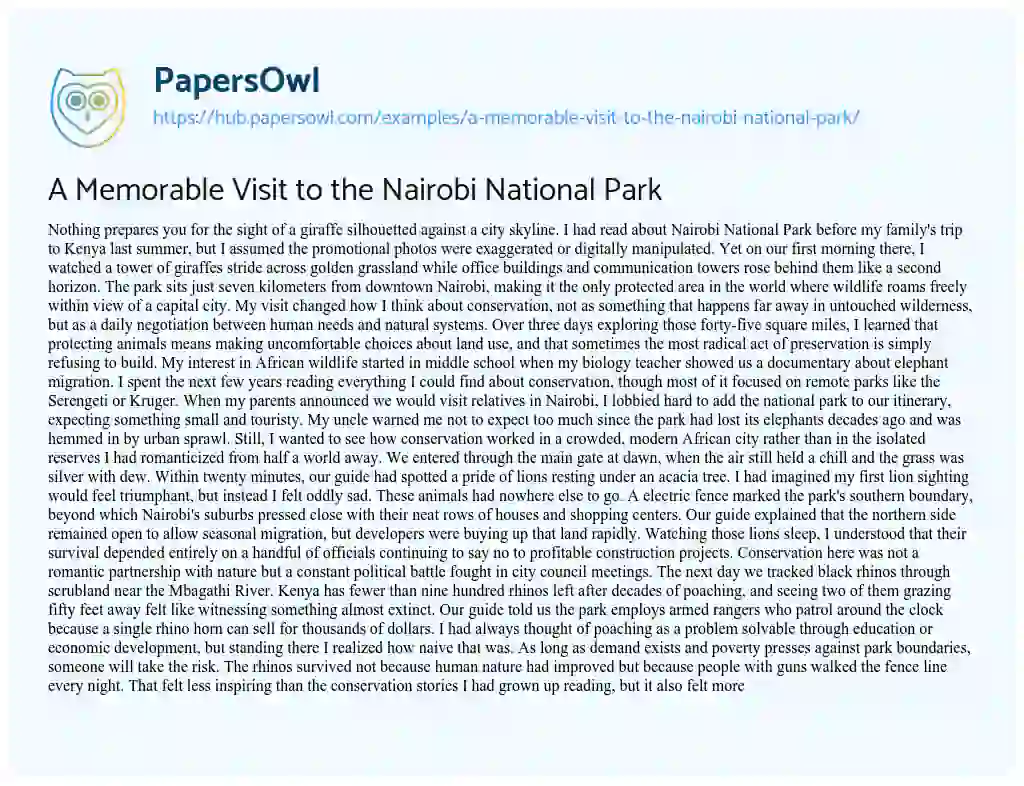 PapersOwl

https://hub.papersowl.com/examples/a-memorable-visit-to-the-nairobi-national-park/

A Memorable Visit to the Nairobi National Park

Nothing prepares you for the sight of a giraffe silhouetted against a city skyline. I had read about Nairobi National Park before my family's trip to Kenya last summer, but I assumed the promotional photos were exaggerated or digitally manipulated. Yet on our first morning there, I watched a tower of giraffes stride across golden grassland while office buildings and communication towers rose behind them like a second horizon. The park sits just seven kilometers from downtown Nairobi, making it the only protected area in the world where wildlife roams freely within view of a capital city. My visit changed how I think about conservation, not as something that happens far away in untouched wilderness, but as a daily negotiation between human needs and natural systems. Over three days exploring those forty-five square miles, I learned that protecting animals means making uncomfortable choices about land use, and that sometimes the most radical act of preservation is simply refusing to build. My interest in African wildlife started in middle school when my biology teacher showed us a documentary about elephant migration. I spent the next few years reading everything I could find about conservation, though most of it focused on remote parks like the Serengeti or Kruger. When my parents announced we would visit relatives in Nairobi, I lobbied hard to add the national park to our itinerary, expecting something small and touristy. My uncle warned me not to expect too much since the park had lost its elephants decades ago and was hemmed in by urban sprawl. Still, I wanted to see how conservation worked in a crowded, modern African city rather than in the isolated reserves I had romanticized from half a world away. We entered through the main gate at dawn, when the air still held a chill and the grass was silver with dew. Within twenty minutes, our guide had spotted a pride of lions resting under an acacia tree. I had imagined my first lion sighting would feel triumphant, but instead I felt oddly sad. These animals had nowhere else to go. A electric fence marked the park's southern boundary, beyond which Nairobi's suburbs pressed close with their neat rows of houses and shopping centers. Our guide explained that the northern side remained open to allow seasonal migration, but developers were buying up that land rapidly. Watching those lions sleep, I understood that their survival depended entirely on a handful of officials continuing to say no to profitable construction projects. Conservation here was not a romantic partnership with nature but a constant political battle fought in city council meetings. The next day we tracked black rhinos through scrubland near the Mbagathi River. Kenya has fewer than nine hundred rhinos left after decades of poaching, and seeing two of them grazing fifty feet away felt like witnessing something almost extinct. Our guide told us the park employs armed rangers who patrol around the clock because a single rhino horn can sell for thousands of dollars. I had always thought of poaching as a problem solvable through education or economic development, but standing there I realized how naive that was. As long as demand exists and poverty presses against park boundaries, someone will take the risk. The rhinos survived not because human nature had improved but because people with guns walked the fence line every night. That felt less inspiring than the conservation stories I had grown up reading, but it also felt more